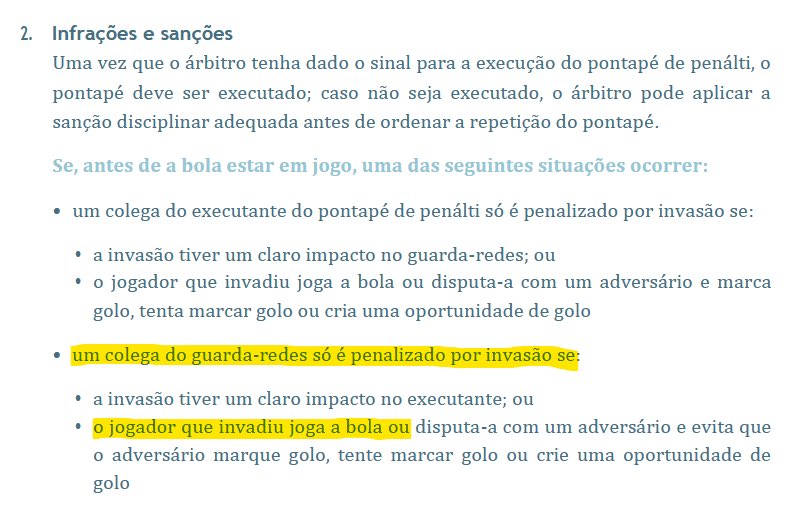 2. Infrações e sanções

Uma vez que o árbitro tenha dado o sinal para a execução do pontapé de penálti, o pontapé deve ser executado; caso não seja executado, o árbitro pode aplicar a sanção disciplinar adequada antes de ordenar a repetição do pontapé.

Se, antes de a bola estar em jogo, uma das seguintes situações ocorrer:

• um colega do executante do pontapé de penálti só é penalizado por invasão se:

• a invasão tiver um claro impacto no guarda-redes; ou
• o jogador que invadiu joga a bola ou disputa-a com um adversário e marca golo, tenta marcar golo ou cria uma oportunidade de golo

• um colega do guarda-redes só é penalizado por invasão se:

• a invasão tiver um claro impacto no executante; ou
• o jogador que invadiu joga a bola ou disputa-a com um adversário e evita que o adversário marque golo, tente marcar golo ou crie uma oportunidade de golo